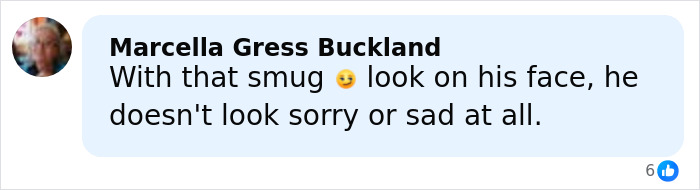 Marcella Gress Buckland
With that smug 😏 look on his face, he doesn't look sorry or sad at all.

6